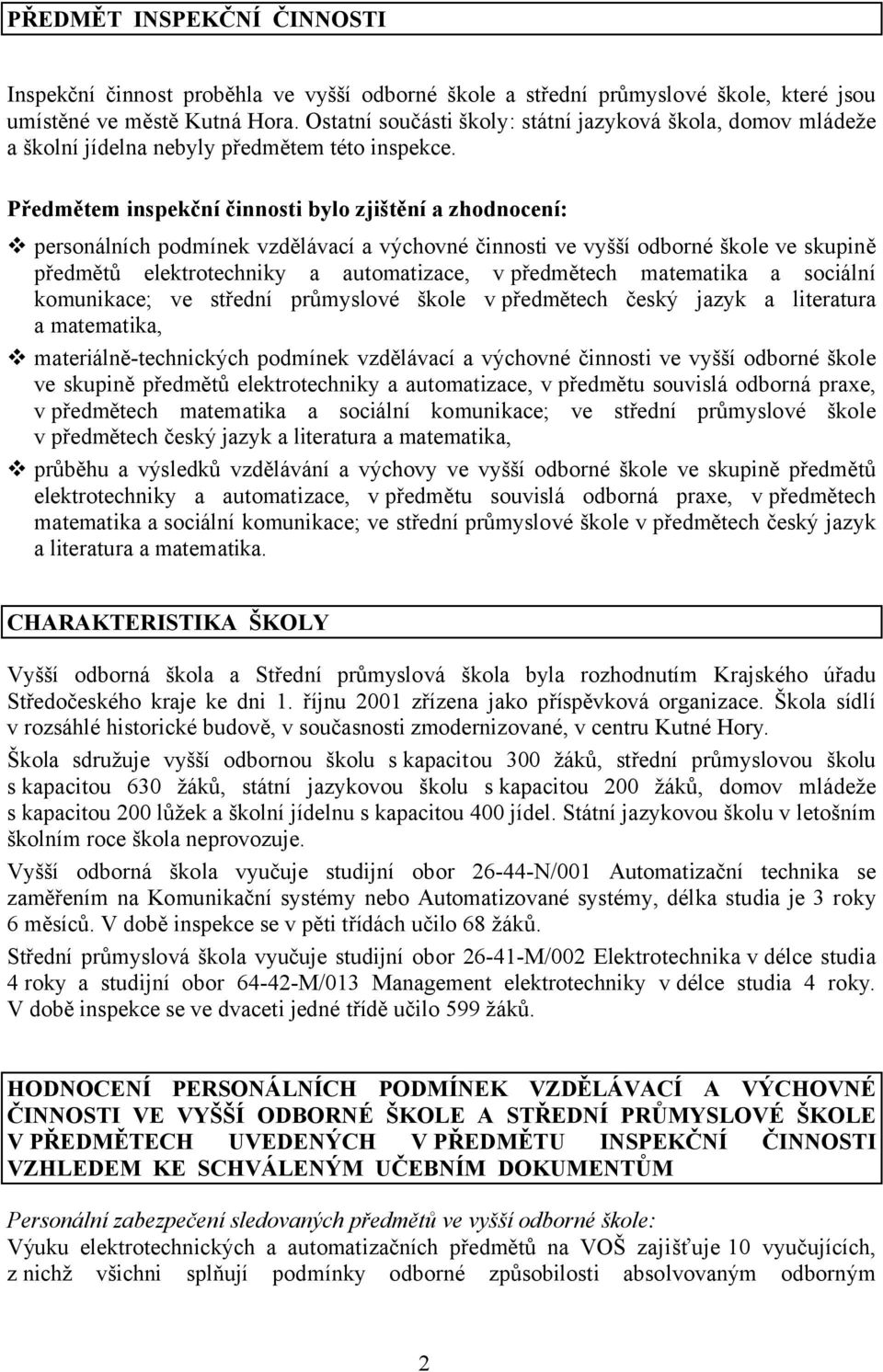 PŘEDMĚT INSPEKČNÍ ČINNOSTI

Inspekční činnost proběhla ve vyšší odborné škole a střední průmyslové škole, které jsou umístěné ve městě Kutná Hora. Ostatní součásti školy: státní jazyková škola, domov mládeže a školní jídelna nebyly předmětem této inspekce.

Předmětem inspekční činnosti bylo zjištění a zhodnocení:

❖ personálních podmínek vzdělávací a výchovné činnosti ve vyšší odborné škole ve skupině předmětů elektrotechniky a automatizace, v předmětech matematika a sociální komunikace; ve střední průmyslové škole v předmětech český jazyk a literatura a matematika,

❖ materiálně-technických podmínek vzdělávací a výchovné činnosti ve vyšší odborné škole ve skupině předmětů elektrotechniky a automatizace, v předmětu souvislá odborná praxe, v předmětech matematika a sociální komunikace; ve střední průmyslové škole v předmětech český jazyk a literatura a matematika,

❖ průběhu a výsledků vzdělávání a výchovy ve vyšší odborné škole ve skupině předmětů elektrotechniky a automatizace, v předmětu souvislá odborná praxe, v předmětech matematika a sociální komunikace; ve střední průmyslové škole v předmětech český jazyk a literatura a matematika.

CHARAKTERISTIKA ŠKOLY

Vyšší odborná škola a Střední průmyslová škola byla rozhodnutím Krajského úřadu Středočeského kraje ke dni 1. říjnu 2001 zřízena jako příspěvková organizace. Škola sídlí v rozsáhlé historické budově, v současnosti zmodernizované, v centru Kutné Hory.

Škola sdružuje vyšší odbornou školu s kapacitou 300 žáků, střední průmyslovou školu s kapacitou 630 žáků, státní jazykovou školu s kapacitou 200 žáků, domov mládeže s kapacitou 200 lůžek a školní jídelnu s kapacitou 400 jídel. Státní jazykovou školu v letošním školním roce škola neprovozuje.

Vyšší odborná škola vyučuje studijní obor 26-44-N/001 Automatizační technika se zaměřením na Komunikační systémy nebo Automatizované systémy, délka studia je 3 roky 6 měsíců. V době inspekce se v pěti třídách učilo 68 žáků.

Střední průmyslová škola vyučuje studijní obor 26-41-M/002 Elektrotechnika v délce studia 4 roky a studijní obor 64-42-M/013 Management elektrotechniky v délce studia 4 roky. V době inspekce se ve dvaceti jedné třídě učilo 599 žáků.

HODNOCENÍ PERSONÁLNÍCH PODMÍNEK VZDĚLÁVACÍ A VÝCHOVNÉ ČINNOSTI VE VYŠŠÍ ODBORNÉ ŠKOLE A STŘEDNÍ PRŮMYSLOVÉ ŠKOLE V PŘEDMĚTECH UVEDENÝCH V PŘEDMĚTU INSPEKČNÍ ČINNOSTI VZHLEDEM KE SCHVÁLENÝM UČEBNÍM DOKUMENTŮM

Personální zabezpečení sledovaných předmětů ve vyšší odborné škole:
Výuku elektrotechnických a automatizačních předmětů na VOŠ zajišťuje 10 vyučujících, z nichž všichni splňují podmínky odborné způsobilosti absolvovaným odborným

2